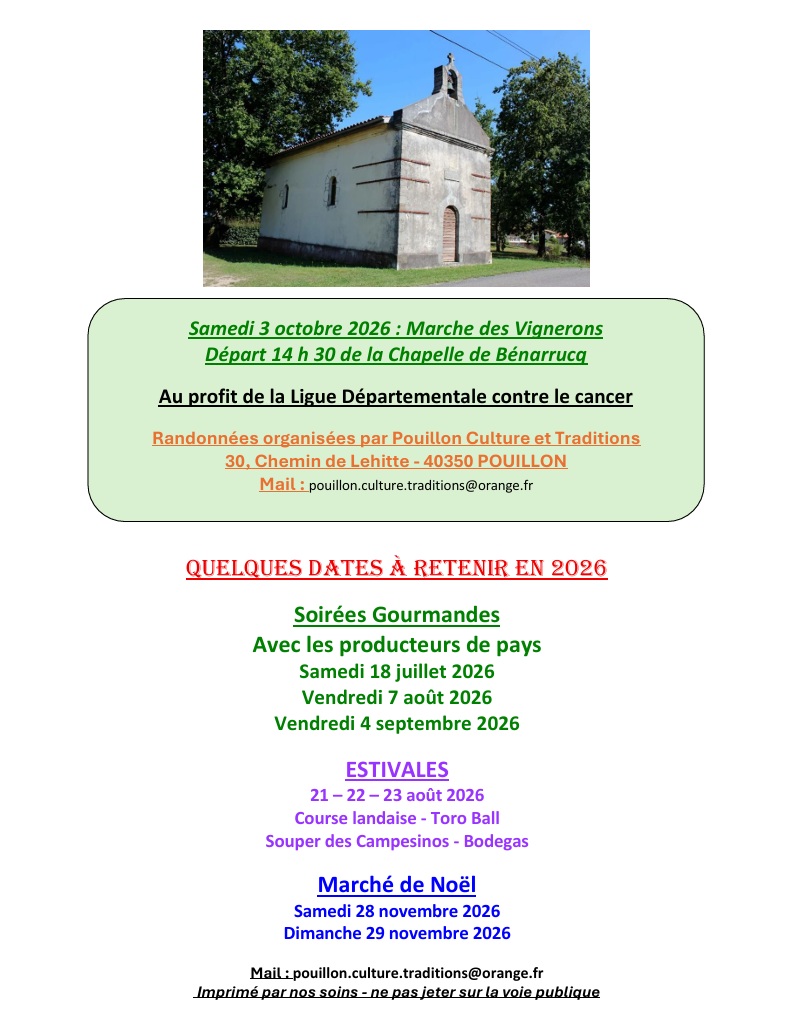 Samedi 3 octobre 2026 : Marche des Vignerons
Départ 14 h 30 de la Chapelle de Bénarrucq

Au profit de la Ligue Départementale contre le cancer

Randonnées organisées par Pouillon Culture et Traditions
30, Chemin de Lehitte - 40350 POUILLON
Mail : pouillon.culture.traditions@orange.fr

QUELQUES DATES À RETENIR EN 2026

Soirées Gourmandes
Avec les producteurs de pays
Samedi 18 juillet 2026
Vendredi 7 août 2026
Vendredi 4 septembre 2026

ESTIVALES
21 – 22 – 23 août 2026
Course landaise - Toro Ball
Souper des Campesinos - Bodegas

Marché de Noël
Samedi 28 novembre 2026
Dimanche 29 novembre 2026

Mail : pouillon.culture.traditions@orange.fr
Imprimé par nos soins - ne pas jeter sur la voie publique